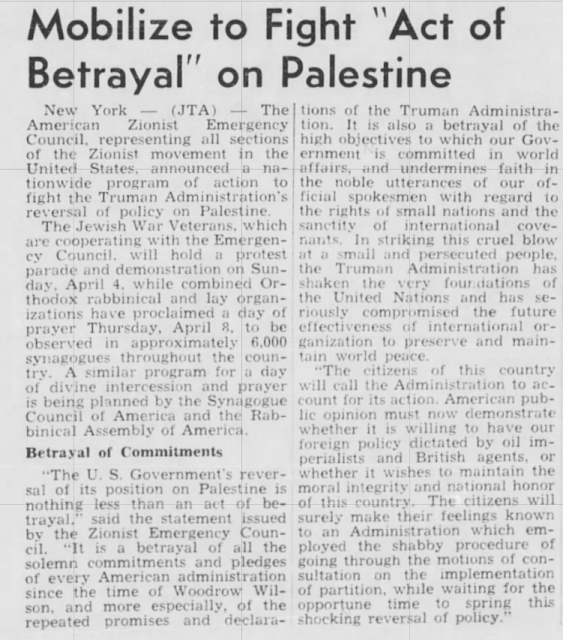 Mobilize to Fight "Act of Betrayal" on Palestine

New York — (JTA) — The American Zionist Emergency Council, representing all sections of the Zionist movement in the United States, announced a nationwide program of action to fight the Truman Administration's reversal of policy on Palestine.

The Jewish War Veterans, which are cooperating with the Emergency Council, will hold a protest parade and demonstration on Sunday, April 4, while combined Orthodox rabbinical and lay organizations have proclaimed a day of prayer Thursday, April 8, to be observed in approximately 6,000 synagogues throughout the country. A similar program for a day of divine intercession and prayer is being planned by the Synagogue Council of America and the Rabbinical Assembly of America.

Betrayal of Commitments

"The U. S. Government's reversal of its position on Palestine is nothing less than an act of betrayal," said the statement issued by the Zionist Emergency Council. "It is a betrayal of all the solemn commitments and pledges of every American administration since the time of Woodrow Wilson, and more especially, of the repeated promises and declarations of the Truman Administration. It is also a betrayal of the high objectives to which our Government is committed in world affairs, and undermines faith in the noble utterances of our official spokesmen with regard to the rights of small nations and the sanctity of international covenants. In striking this cruel blow at a small and persecuted people, the Truman Administration has shaken the very foundations of the United Nations and has seriously compromised the future effectiveness of international organization to preserve and maintain world peace.

"The citizens of this country will call the Administration to account for its action. American public opinion must now demonstrate whether it is willing to have our foreign policy dictated by oil imperialists and British agents, or whether it wishes to maintain the moral integrity and national honor of this country. The citizens will surely make their feelings known to an Administration which employed the shabby procedure of going through the motions of consultation on the implementation of partition, while waiting for the opportune time to spring this shocking reversal of policy."